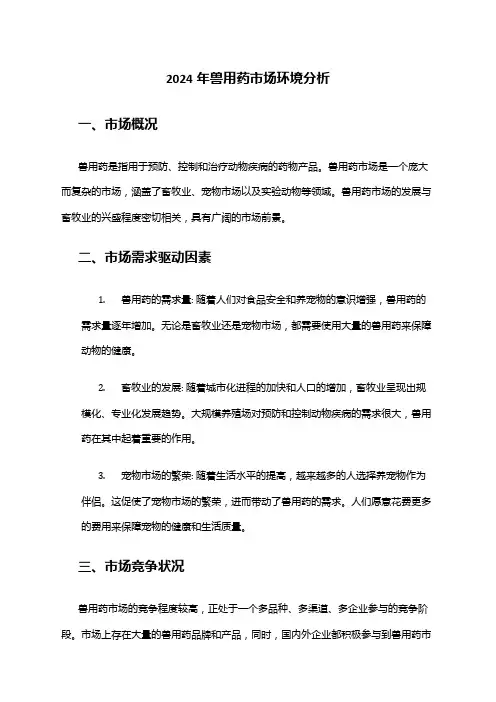 2024 年兽用药市场环境分析

一、市场概况

兽用药是指用于预防、控制和治疗动物疾病的药物产品。兽用药市场是一个庞大而复杂的市场，涵盖了畜牧业、宠物市场以及实验动物等领域。兽用药市场的发展与畜牧业的兴盛程度密切相关，具有广阔的市场前景。

二、市场需求驱动因素

1. 兽用药的需求量: 随着人们对食品安全和养宠物的意识增强，兽用药的需求量逐年增加。无论是畜牧业还是宠物市场，都需要使用大量的兽用药来保障动物的健康。

2. 畜牧业的发展: 随着城市化进程的加快和人口的增加，畜牧业呈现出规模化、专业化发展趋势。大规模养殖场对预防和控制动物疾病的需求很大，兽用药在其中起着重要的作用。

3. 宠物市场的繁荣: 随着生活水平的提高，越来越多的人选择养宠物作为伴侣。这促使了宠物市场的繁荣，进而带动了兽用药的需求。人们愿意花费更多的费用来保障宠物的健康和生活质量。

三、市场竞争状况

兽用药市场的竞争程度较高，正处于一个多品种、多渠道、多企业参与的竞争阶段。市场上存在大量的兽用药品牌和产品，同时，国内外企业都积极参与到兽用药市